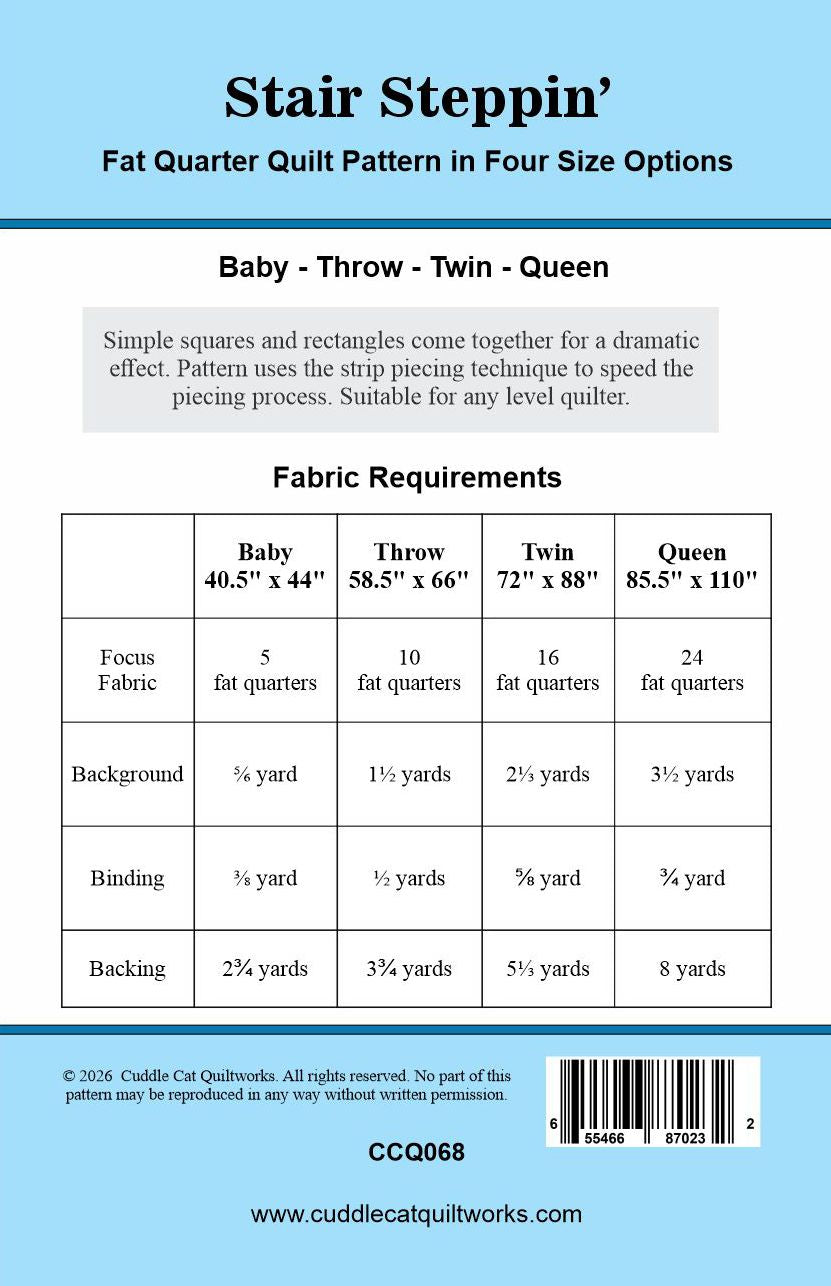 Stair Steppin'

Fat Quarter Quilt Pattern in Four Size Options

Baby - Throw - Twin - Queen

Simple squares and rectangles come together for a dramatic effect. Pattern uses the strip piecing technique to speed the piecing process. Suitable for any level quilter.

Fabric Requirements

| | Baby 40.5" x 44" | Throw 58.5" x 66" | Twin 72" x 88" | Queen 85.5" x 110" |
|---|---|---|---|---|
| Focus Fabric | 5 fat quarters | 10 fat quarters | 16 fat quarters | 24 fat quarters |
| Background | ⅚ yard | 1½ yards | 2⅓ yards | 3½ yards |
| Binding | ⅜ yard | ½ yards | ⅝ yard | ¾ yard |
| Backing | 2¾ yards | 3¾ yards | 5⅓ yards | 8 yards |

© 2026 Cuddle Cat Quiltworks. All rights reserved. No part of this pattern may be reproduced in any way without written permission.

6 55466 87023 2

CCQ068

www.cuddlecatquiltworks.com